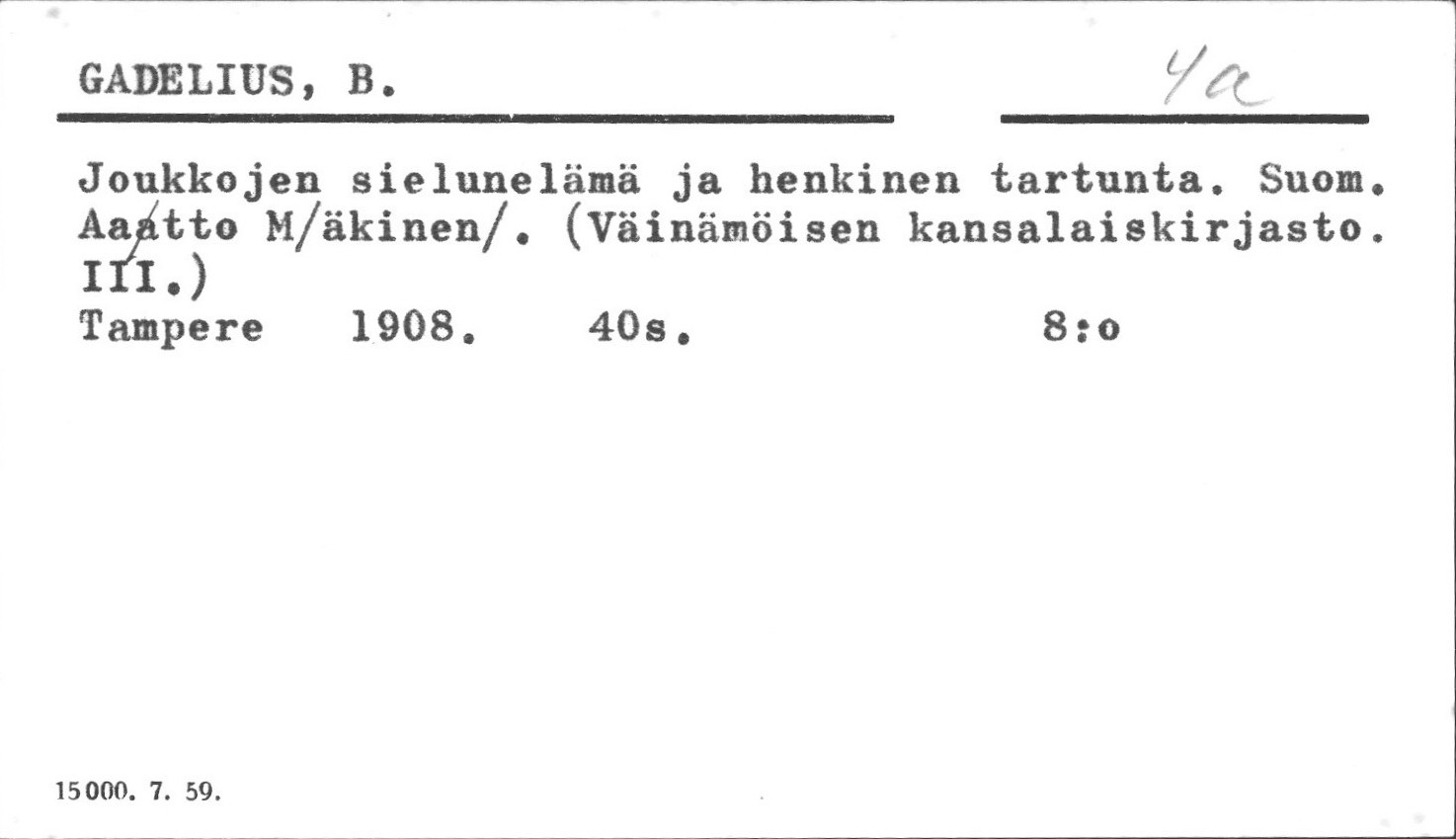 GADELIUS, B.

4a

Joukkojen sielunelämä ja henkinen tartunta. Suom. Aaatto M/äkinen/. (Väinämöisen kansalaiskirjasto. III.)

Tampere 1908. 40s. 8:o

15000. 7. 59.